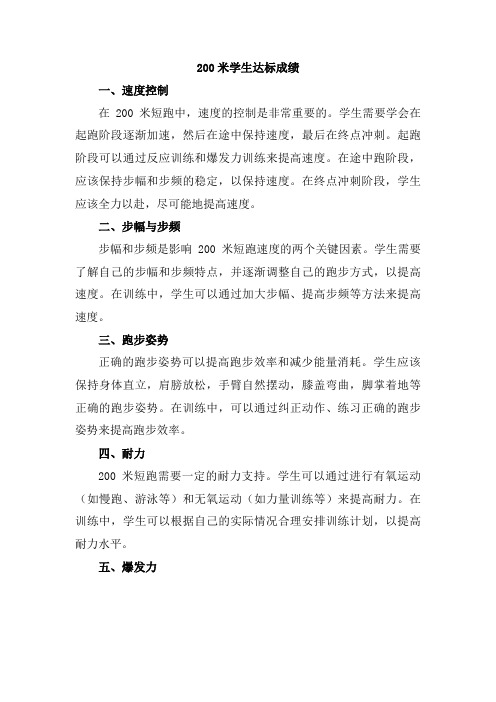 200 米学生达标成绩

一、速度控制

在 200 米短跑中，速度的控制是非常重要的。学生需要学会在起跑阶段逐渐加速，然后在途中保持速度，最后在终点冲刺。起跑阶段可以通过反应训练和爆发力训练来提高速度。在途中跑阶段，应该保持步幅和步频的稳定，以保持速度。在终点冲刺阶段，学生应该全力以赴，尽可能地提高速度。

二、步幅与步频

步幅和步频是影响 200 米短跑速度的两个关键因素。学生需要了解自己的步幅和步频特点，并逐渐调整自己的跑步方式，以提高速度。在训练中，学生可以通过加大步幅、提高步频等方法来提高速度。

三、跑步姿势

正确的跑步姿势可以提高跑步效率和减少能量消耗。学生应该保持身体直立，肩膀放松，手臂自然摆动，膝盖弯曲，脚掌着地等正确的跑步姿势。在训练中，可以通过纠正动作、练习正确的跑步姿势来提高跑步效率。

四、耐力

200 米短跑需要一定的耐力支持。学生可以通过进行有氧运动（如慢跑、游泳等）和无氧运动（如力量训练等）来提高耐力。在训练中，学生可以根据自己的实际情况合理安排训练计划，以提高耐力水平。

五、爆发力